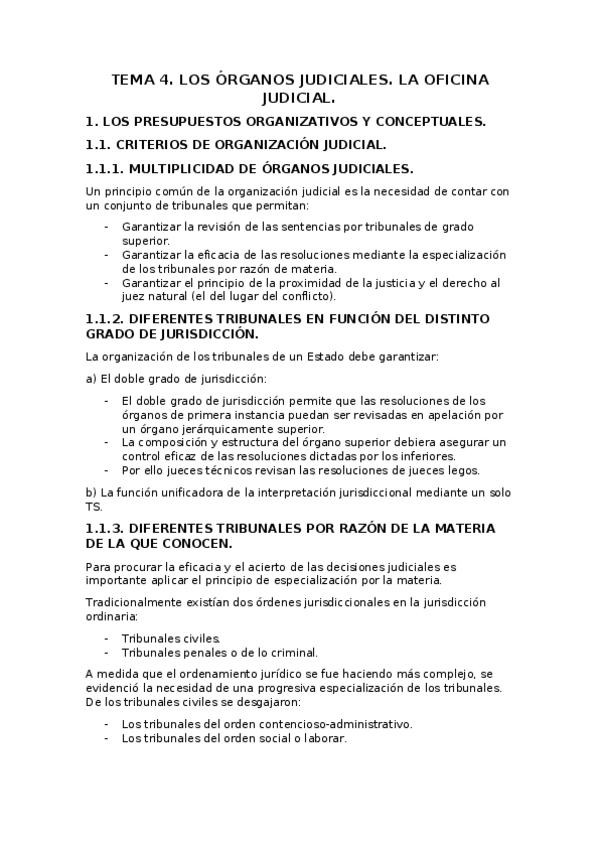 TEMA 4. LOS ÓRGANOS JUDICIALES. LA OFICINA JUDICIAL.

1. LOS PRESUPUESTOS ORGANIZATIVOS Y CONCEPTUALES.

1.1. CRITERIOS DE ORGANIZACIÓN JUDICIAL.

1.1.1. MULTIPLICIDAD DE ÓRGANOS JUDICIALES.

Un principio común de la organización judicial es la necesidad de contar con un conjunto de tribunales que permitan:

- Garantizar la revisión de las sentencias por tribunales de grado superior.
- Garantizar la eficacia de las resoluciones mediante la especialización de los tribunales por razón de materia.
- Garantizar el principio de la proximidad de la justicia y el derecho al juez natural (el del lugar del conflicto).

1.1.2. DIFERENTES TRIBUNALES EN FUNCIÓN DEL DISTINTO GRADO DE JURISDICCIÓN.

La organización de los tribunales de un Estado debe garantizar:

a) El doble grado de jurisdicción:

- El doble grado de jurisdicción permite que las resoluciones de los órganos de primera instancia puedan ser revisadas en apelación por un órgano jerárquicamente superior.
- La composición y estructura del órgano superior debiera asegurar un control eficaz de las resoluciones dictadas por los inferiores.
- Por ello jueces técnicos revisan las resoluciones de jueces legos.

b) La función unificadora de la interpretación jurisdiccional mediante un solo TS.

1.1.3. DIFERENTES TRIBUNALES POR RAZÓN DE LA MATERIA DE LA QUE CONOCEN.

Para procurar la eficacia y el acierto de las decisiones judiciales es importante aplicar el principio de especialización por la materia.

Tradicionalmente existían dos órdenes jurisdiccionales en la jurisdicción ordinaria:

- Tribunales civiles.
- Tribunales penales o de lo criminal.

A medida que el ordenamiento jurídico se fue haciendo más complejo, se evidenció la necesidad de una progresiva especialización de los tribunales. De los tribunales civiles se desgajaron:

- Los tribunales del orden contencioso-administrativo.
- Los tribunales del orden social o laborar.